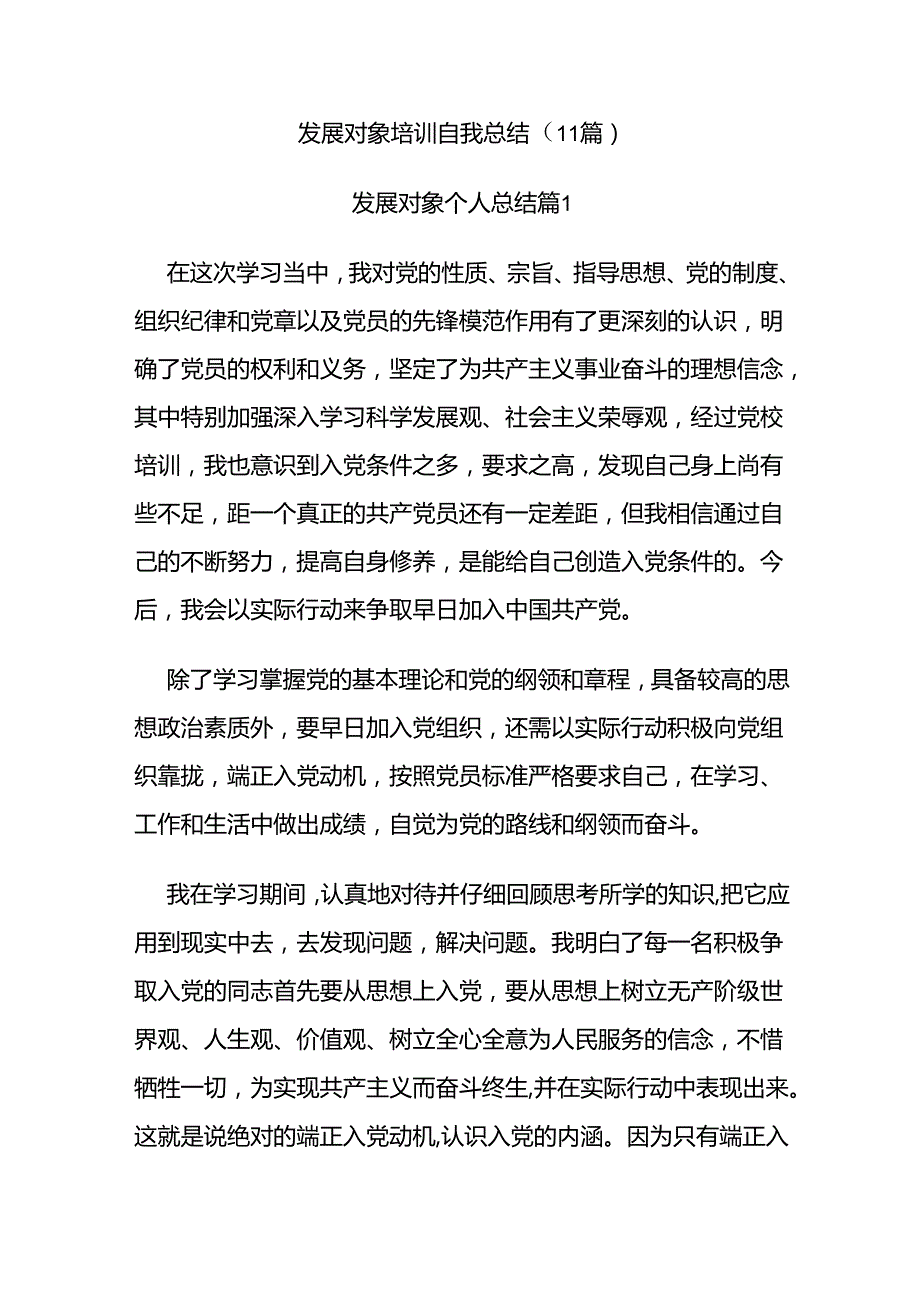 发展对象培训自我总结（11篇）

发展对象个人总结篇1

在这次学习当中，我对党的性质、宗旨、指导思想、党的制度、组织纪律和党章以及党员的先锋模范作用有了更深刻的认识，明确了党员的权利和义务，坚定了为共产主义事业奋斗的理想信念，其中特别加强深入学习科学发展观、社会主义荣辱观，经过党校培训，我也意识到入党条件之多，要求之高，发现自己身上尚有些不足，距一个真正的共产党员还有一定差距，但我相信通过自己的不断努力，提高自身修养，是能给自己创造入党条件的。今后，我会以实际行动来争取早日加入中国共产党。

除了学习掌握党的基本理论和党的纲领和章程，具备较高的思想政治素质外，要早日加入党组织，还需以实际行动积极向党组织靠拢，端正入党动机，按照党员标准严格要求自己，在学习、工作和生活中做出成绩，自觉为党的路线和纲领而奋斗。

我在学习期间，认真地对待并仔细回顾思考所学的知识,把它应用到现实中去，去发现问题，解决问题。我明白了每一名积极争取入党的同志首先要从思想上入党，要从思想上树立无产阶级世界观、人生观、价值观、树立全心全意为人民服务的信念，不惜牺牲一切，为实现共产主义而奋斗终生,并在实际行动中表现出来。这就是说绝对的端正入党动机,认识入党的内涵。因为只有端正入